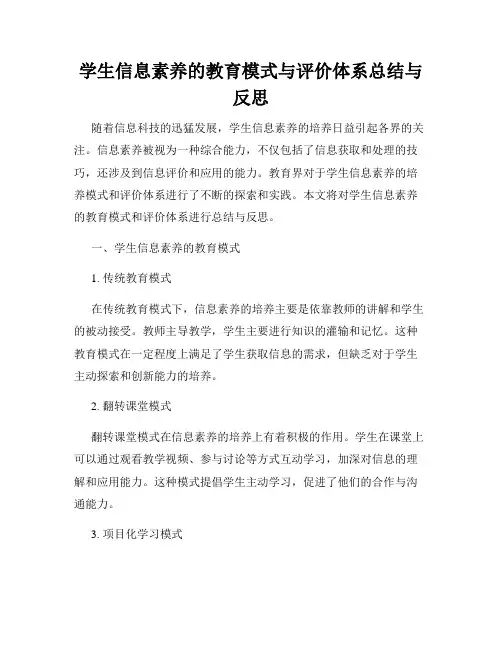 学生信息素养的教育模式与评价体系总结与反思

随着信息科技的迅猛发展，学生信息素养的培养日益引起各界的关注。信息素养被视为一种综合能力，不仅包括了信息获取和处理的技巧，还涉及到信息评价和应用的能力。教育界对于学生信息素养的培养模式和评价体系进行了不断的探索和实践。本文将对学生信息素养的教育模式和评价体系进行总结与反思。

一、学生信息素养的教育模式

1. 传统教育模式

在传统教育模式下，信息素养的培养主要是依靠教师的讲解和学生的被动接受。教师主导教学，学生主要进行知识的灌输和记忆。这种教育模式在一定程度上满足了学生获取信息的需求，但缺乏对于学生主动探索和创新能力的培养。

2. 翻转课堂模式

翻转课堂模式在信息素养的培养上有着积极的作用。学生在课堂上可以通过观看教学视频、参与讨论等方式互动学习，加深对信息的理解和应用能力。这种模式提倡学生主动学习，促进了他们的合作与沟通能力。

3. 项目化学习模式